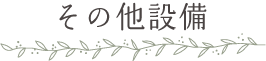 その他設備